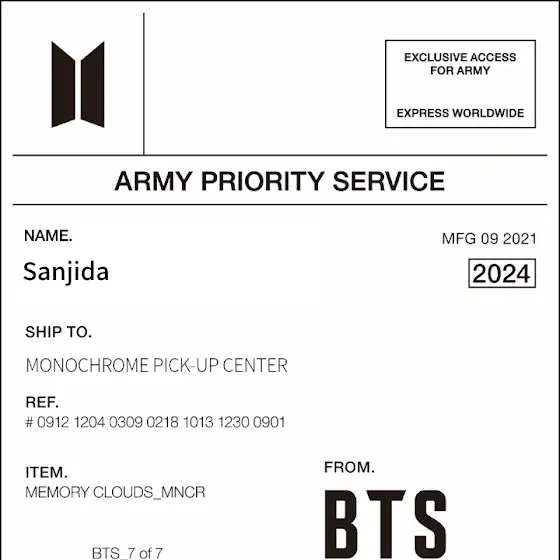 EXCLUSIVE ACCESS
FOR ARMY

EXPRESS WORLDWIDE

ARMY PRIORITY SERVICE

NAME.
Sanjida

MFG 09 2021
2024

SHIP TO.
MONOCHROME PICK-UP CENTER

REF.
# 0912 1204 0309 0218 1013 1230 0901

ITEM.
MEMORY CLOUDS_MNCR

BTS_7 of 7

FROM.
BTS